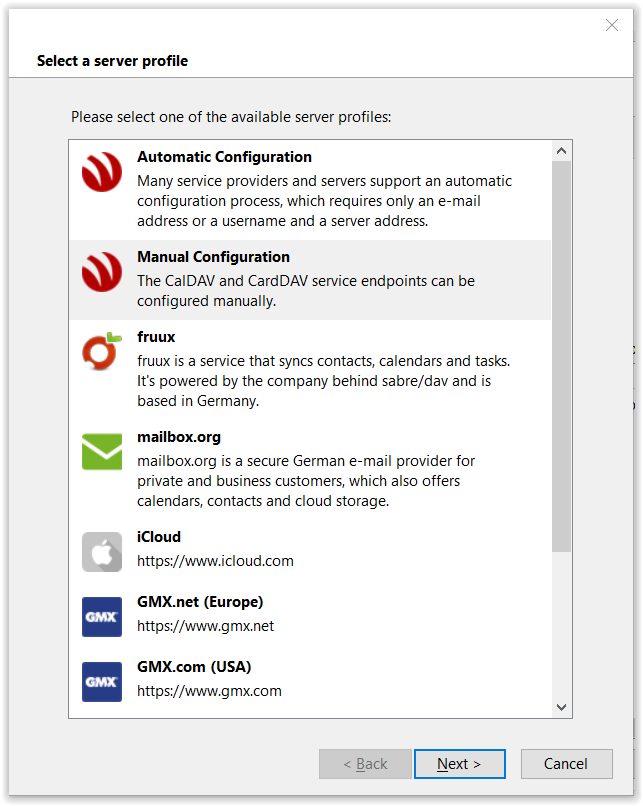 Select a server profile

Please select one of the available server profiles:

Automatic Configuration
Many service providers and servers support an automatic configuration process, which requires only an e-mail address or a username and a server address.

Manual Configuration
The CalDAV and CardDAV service endpoints can be configured manually.

fruux
fruux is a service that syncs contacts, calendars and tasks. It's powered by the company behind sabre/dav and is based in Germany.

mailbox.org
mailbox.org is a secure German e-mail provider for private and business customers, which also offers calendars, contacts and cloud storage.

iCloud
https://www.icloud.com

GMX
GMX.net (Europe)
https://www.gmx.net

GMX
GMX.com (USA)
https://www.gmx.com

< Back
Next >
Cancel